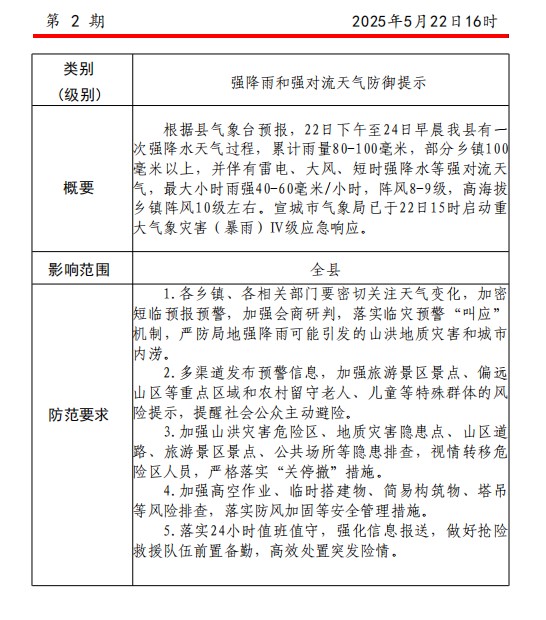 第 2 期　　2025年5月22日16时

| 类别（级别） | 强降雨和强对流天气防御提示 |
|---|---|
| 概要 | 根据县气象台预报，22日下午至24日早晨我县有一次强降水天气过程，累计雨量80-100毫米，部分乡镇100毫米以上，并伴有雷电、大风、短时强降水等强对流天气，最大小时雨强40-60毫米/小时，阵风8-9级，高海拔乡镇阵风10级左右。宣城市气象局已于22日15时启动重大气象灾害（暴雨）Ⅳ级应急响应。 |
| 影响范围 | 全县 |
| 防范要求 | 1.各乡镇、各相关部门要密切关注天气变化，加密短临预报预警，加强会商研判，落实临灾预警“叫应”机制，严防局地强降雨可能引发的山洪地质灾害和城市内涝。<br>2.多渠道发布预警信息，加强旅游景区景点、偏远山区等重点区域和农村留守老人、儿童等特殊群体的风险提示，提醒社会公众主动避险。<br>3.加强山洪灾害危险区、地质灾害隐患点、山区道路、旅游景区景点、公共场所等隐患排查，视情转移危险区人员，严格落实“关停撤”措施。<br>4.加强高空作业、临时搭建物、简易构筑物、塔吊等风险排查，落实防风加固等安全管理措施。<br>5.落实24小时值班值守，强化信息报送，做好抢险救援队伍前置备勤，高效处置突发险情。 |